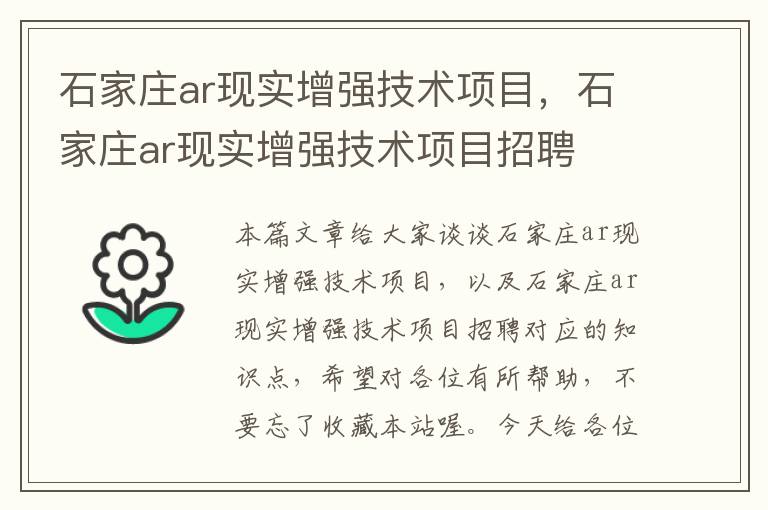 石家庄ar现实增强技术项目，石家庄ar现实增强技术项目招聘

本篇文章给大家谈谈石家庄ar现实增强技术项目，以及石家庄ar现实增强技术项目招聘对应的知识点，希望对各位有所帮助，不要忘了收藏本站喔。今天给各位